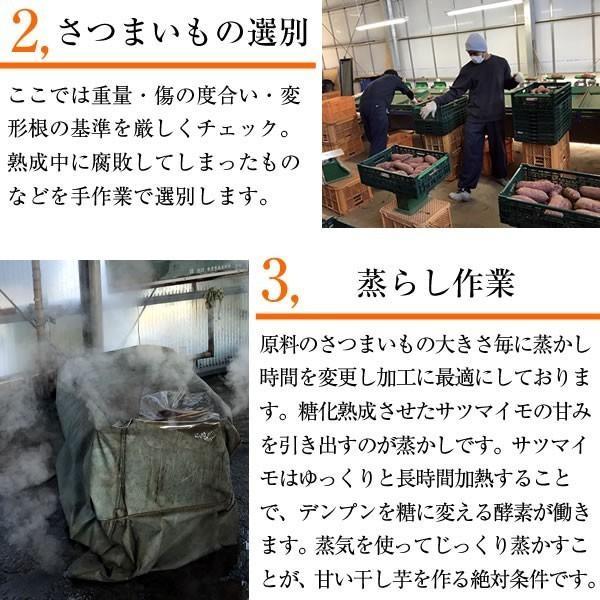 2, さつまいもの選別

ここでは重量・傷の度合い・変形根の基準を厳しくチェック。熟成中に腐敗してしまったものなどを手作業で選別します。

3, 蒸らし作業

原料のさつまいもの大きさ毎に蒸かし時間を変更し加工に最適にしております。糖化熟成させたサツマイモの甘みを引き出すのが蒸かしです。サツマイモはゆっくりと長時間加熱することで、デンプンを糖に変える酵素が働きます。蒸気を使ってじっくり蒸かすことが、甘い干し芋を作る絶対条件です。